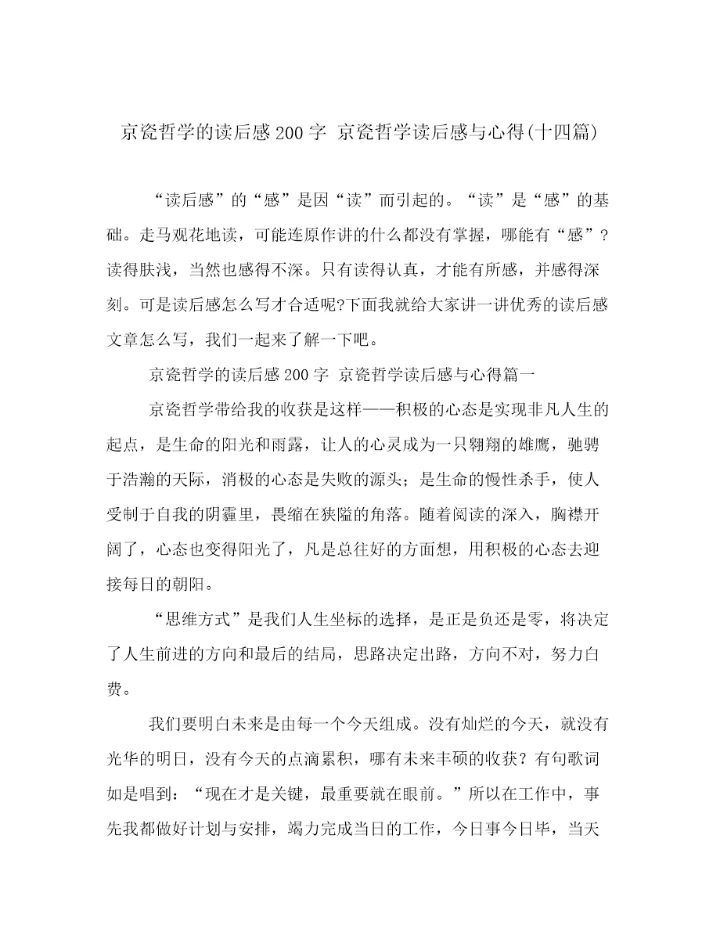 京瓷哲学的读后感200字 京瓷哲学读后感与心得(十四篇)

“读后感”的“感”是因“读”而引起的。“读”是“感”的基础。走马观花地读，可能连原作讲的什么都没有掌握，哪能有“感”？读得肤浅，当然也感得不深。只有读得认真，才能有所感，并感得深刻。可是读后感怎么写才合适呢?下面我就给大家讲一讲优秀的读后感文章怎么写，我们一起来了解一下吧。

京瓷哲学的读后感200字 京瓷哲学读后感与心得篇一

京瓷哲学带给我的收获是这样——积极的心态是实现非凡人生的起点，是生命的阳光和雨露，让人的心灵成为一只翱翔的雄鹰，驰骋于浩瀚的天际，消极的心态是失败的源头；是生命的慢性杀手，使人受制于自我的阴霾里，畏缩在狭隘的角落。随着阅读的深入，胸襟开阔了，心态也变得阳光了，凡是总往好的方面想，用积极的心态去迎接每日的朝阳。

“思维方式”是我们人生坐标的选择，是正是负还是零，将决定了人生前进的方向和最后的结局，思路决定出路，方向不对，努力白费。

我们要明白未来是由每一个今天组成。没有灿烂的今天，就没有光华的明日，没有今天的点滴累积，哪有未来丰硕的收获？有句歌词如是唱到：“现在才是关键，最重要就在眼前。”所以在工作中，事先我都做好计划与安排，竭力完成当日的工作，今日事今日毕，当天